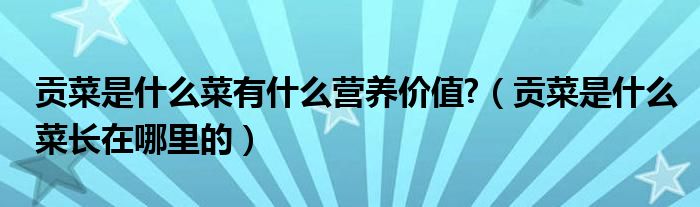 贡菜是什么菜有什么营养价值?（贡菜是什么菜长在哪里的）